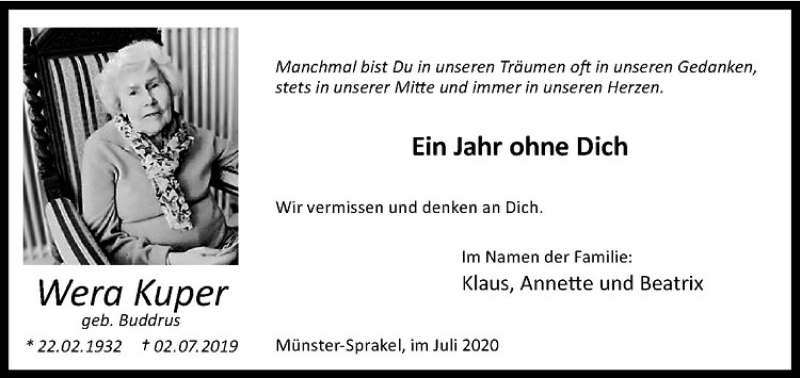 Manchmal bist Du in unseren Träumen oft in unseren Gedanken, stets in unserer Mitte und immer in unseren Herzen.

Ein Jahr ohne Dich

Wir vermissen und denken an Dich.

Im Namen der Familie:
Klaus, Annette und Beatrix

Wera Kuper
geb. Buddrus
* 22.02.1932 † 02.07.2019

Münster-Sprakel, im Juli 2020